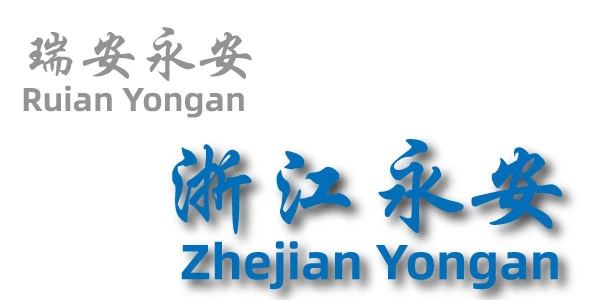 瑞安永安
Ruian Yongan

浙江永安
Zhejian Yongan